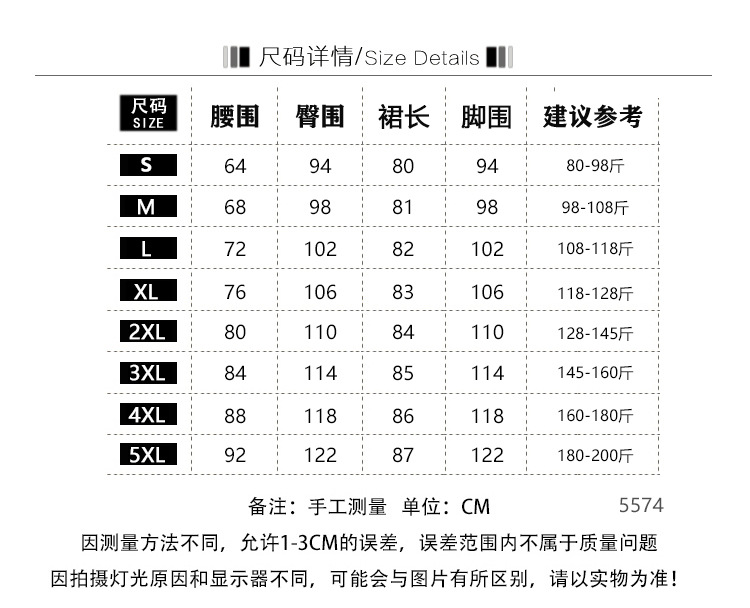 尺码详情/Size Details

| 尺码 SIZE | 腰围 | 臀围 | 裙长 | 脚围 | 建议参考 |
|---|---|---|---|---|---|
| S | 64 | 94 | 80 | 94 | 80-98斤 |
| M | 68 | 98 | 81 | 98 | 98-108斤 |
| L | 72 | 102 | 82 | 102 | 108-118斤 |
| XL | 76 | 106 | 83 | 106 | 118-128斤 |
| 2XL | 80 | 110 | 84 | 110 | 128-145斤 |
| 3XL | 84 | 114 | 85 | 114 | 145-160斤 |
| 4XL | 88 | 118 | 86 | 118 | 160-180斤 |
| 5XL | 92 | 122 | 87 | 122 | 180-200斤 |

备注：手工测量 单位：CM 5574

因测量方法不同，允许1-3CM的误差，误差范围内不属于质量问题

因拍摄灯光原因和显示器不同，可能会与图片有所区别，请以实物为准！